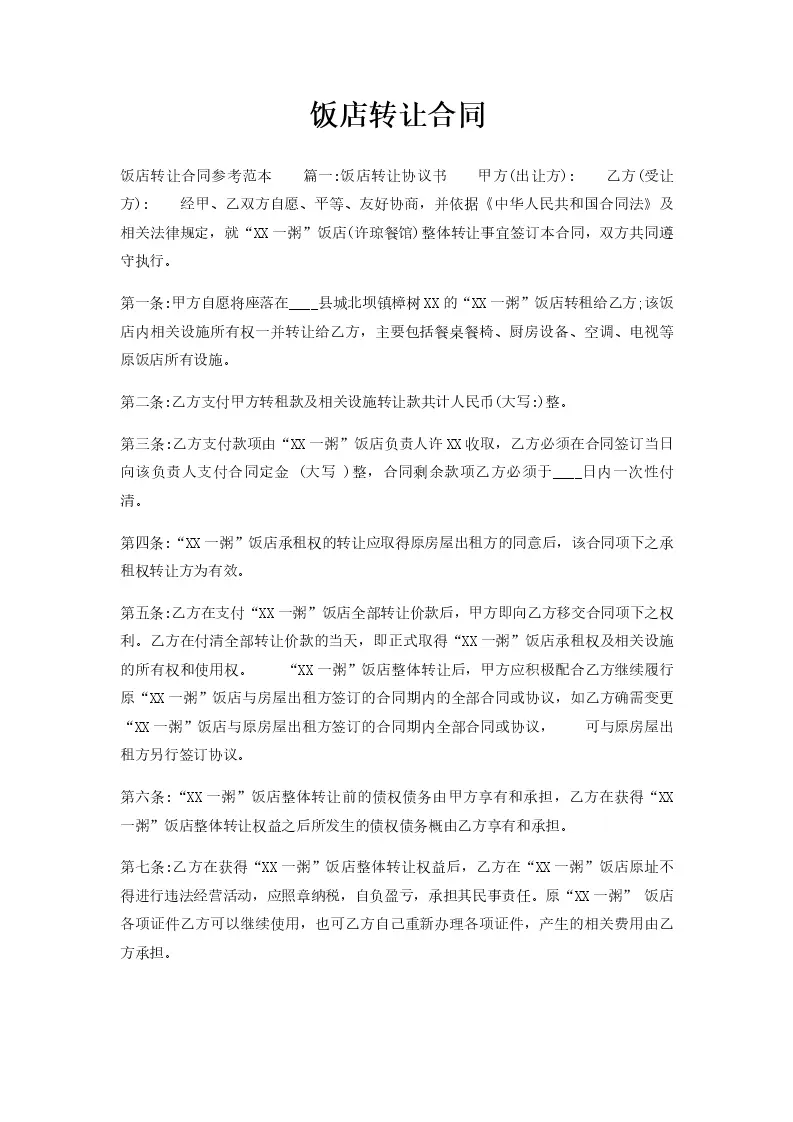 饭店转让合同

饭店转让合同参考范本 篇一:饭店转让协议书 甲方(出让方): 乙方(受让方): 经甲、乙双方自愿、平等、友好协商，并依据《中华人民共和国合同法》及相关法律规定，就“XX一粥”饭店(许琼餐馆)整体转让事宜签订本合同，双方共同遵守执行。

第一条:甲方自愿将座落在____县城北坝镇樟树XX的“XX一粥”饭店转租给乙方;该饭店内相关设施所有权一并转让给乙方，主要包括餐桌餐椅、厨房设备、空调、电视等原饭店所有设施。

第二条:乙方支付甲方转租款及相关设施转让款共计人民币(大写:)整。

第三条:乙方支付款项由“XX一粥”饭店负责人许XX收取，乙方必须在合同签订当日向该负责人支付合同定金 (大写 )整，合同剩余款项乙方必须于____日内一次性付清。

第四条:“XX一粥”饭店承租权的转让应取得原房屋出租方的同意后，该合同项下之承租权转让方为有效。

第五条:乙方在支付“XX一粥”饭店全部转让价款后，甲方即向乙方移交合同项下之权利。乙方在付清全部转让价款的当天，即正式取得“XX一粥”饭店承租权及相关设施的所有权和使用权。 “XX一粥”饭店整体转让后，甲方应积极配合乙方继续履行原“XX一粥”饭店与房屋出租方签订的合同期内的全部合同或协议，如乙方确需变更“XX一粥”饭店与原房屋出租方签订的合同期内全部合同或协议， 可与原房屋出租方另行签订协议。

第六条:“XX一粥”饭店整体转让前的债权债务由甲方享有和承担，乙方在获得“XX一粥”饭店整体转让权益之后所发生的债权债务概由乙方享有和承担。

第七条:乙方在获得“XX一粥”饭店整体转让权益后，乙方在“XX一粥”饭店原址不得进行违法经营活动，应照章纳税，自负盈亏，承担其民事责任。原“XX一粥” 饭店各项证件乙方可以继续使用，也可乙方自己重新办理各项证件，产生的相关费用由乙方承担。